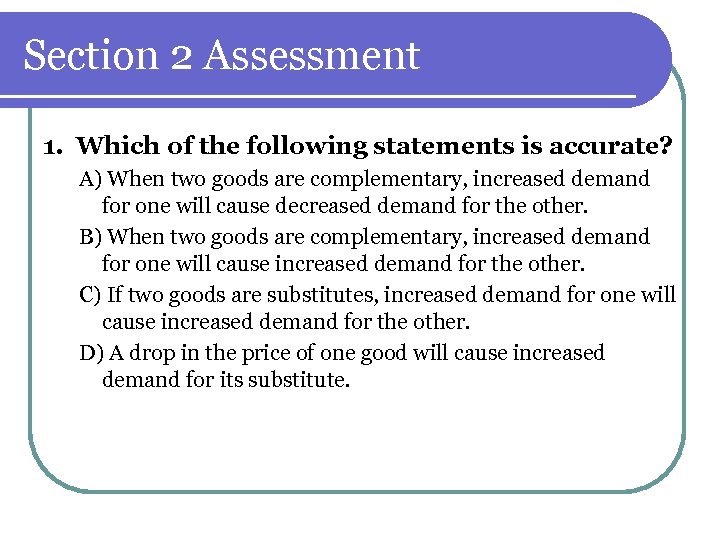 Section 2 Assessment

1. Which of the following statements is accurate?

A) When two goods are complementary, increased demand for one will cause decreased demand for the other.

B) When two goods are complementary, increased demand for one will cause increased demand for the other.

C) If two goods are substitutes, increased demand for one will cause increased demand for the other.

D) A drop in the price of one good will cause increased demand for its substitute.